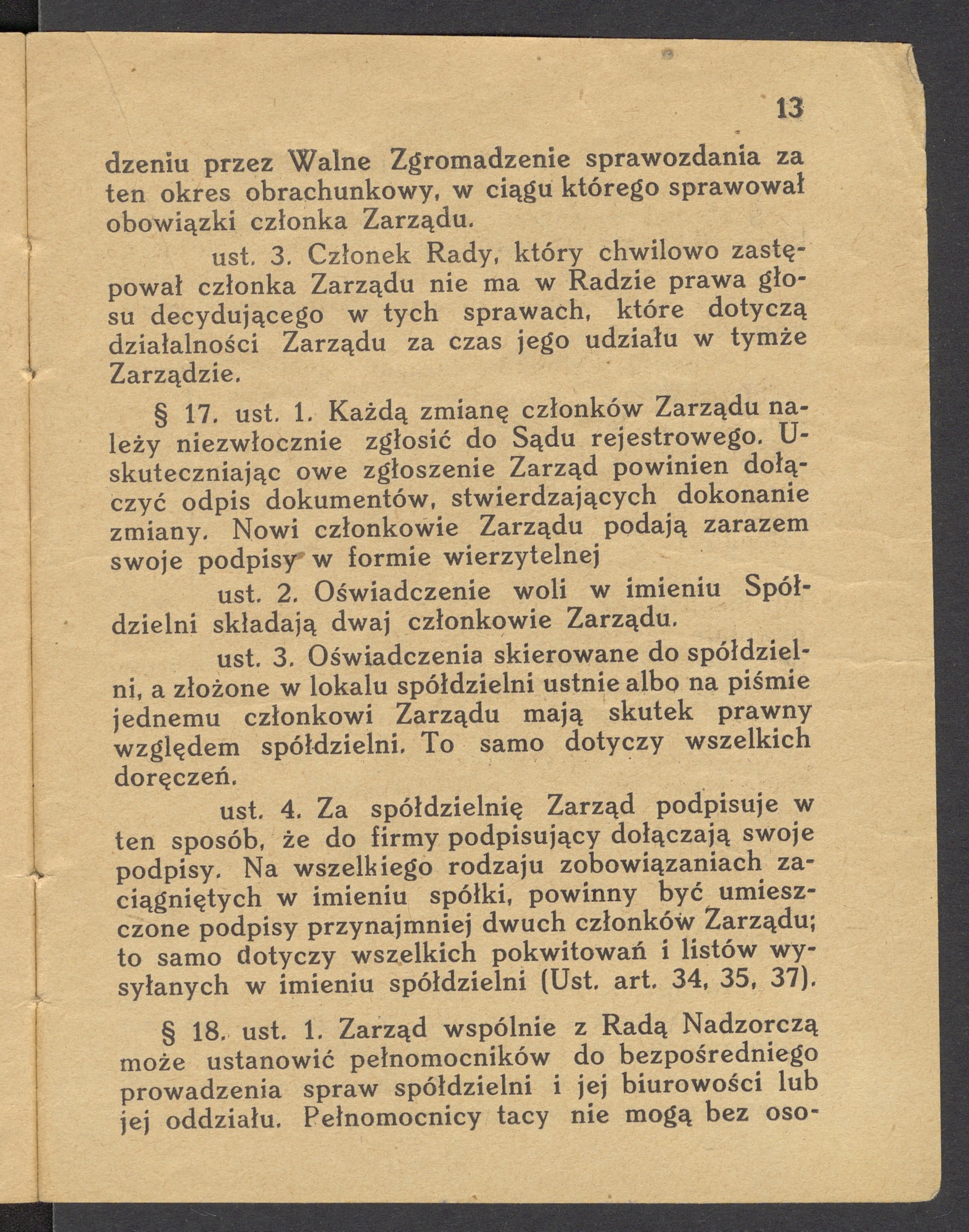 13

dzeniu przez Walne Zgromadzenie sprawozdania za ten okres obrachunkowy, w ciągu którego sprawował obowiązki członka Zarządu.

ust. 3. Członek Rady, który chwilowo zastępował członka Zarządu nie ma w Radzie prawa głosu decydującego w tych sprawach, które dotyczą działalności Zarządu za czas jego udziału w tymże Zarządzie.

§ 17. ust. 1. Każdą zmianę członków Zarządu należy niezwłocznie zgłosić do Sądu rejestrowego. Uskuteczniając owe zgłoszenie Zarząd powinien dołączyć odpis dokumentów, stwierdzających dokonanie zmiany. Nowi członkowie Zarządu podają zarazem swoje podpisy w formie wierzytelnej

ust. 2. Oświadczenie woli w imieniu Spółdzielni składają dwaj członkowie Zarządu.

ust. 3. Oświadczenia skierowane do spółdzielni, a złożone w lokalu spółdzielni ustnie albo na piśmie jednemu członkowi Zarządu mają skutek prawny względem spółdzielni. To samo dotyczy wszelkich doręczeń.

ust. 4. Za spółdzielnię Zarząd podpisuje w ten sposób, że do firmy podpisujący dołączają swoje podpisy. Na wszelkiego rodzaju zobowiązaniach zaciągniętych w imieniu spółki, powinny być umieszczone podpisy przynajmniej dwuch członków Zarządu; to samo dotyczy wszelkich pokwitowań i listów wysyłanych w imieniu spółdzielni (Ust. art. 34, 35, 37).

§ 18. ust. 1. Zarząd wspólnie z Radą Nadzorczą może ustanowić pełnomocników do bezpośredniego prowadzenia spraw spółdzielni i jej biurowości lub jej oddziału. Pełnomocnicy tacy nie mogą bez oso-